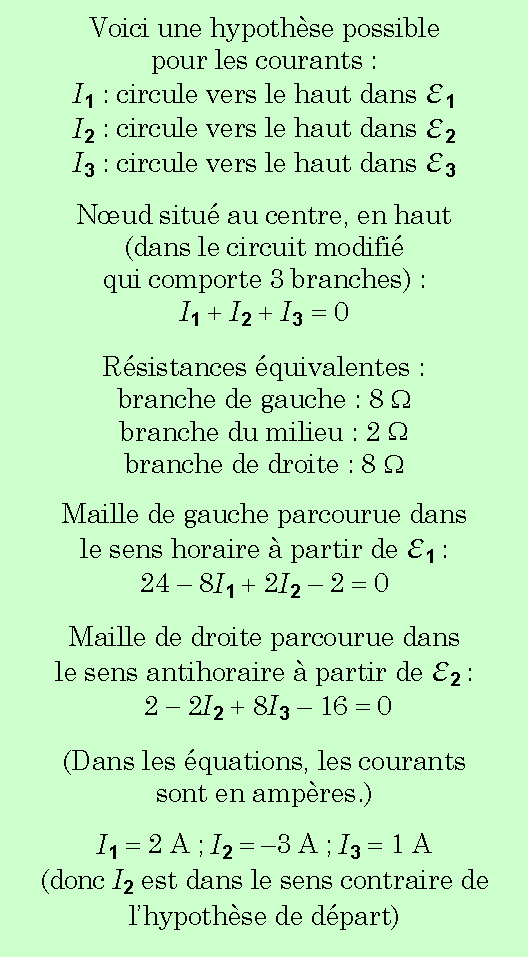 Voici une hypothèse possible pour les courants :
$I_1$ : circule vers le haut dans $\mathcal{E}_1$
$I_2$ : circule vers le haut dans $\mathcal{E}_2$
$I_3$ : circule vers le haut dans $\mathcal{E}_3$

Nœud situé au centre, en haut (dans le circuit modifié qui comporte 3 branches) :
$I_1 + I_2 + I_3 = 0$

Résistances équivalentes :
branche de gauche : 8 Ω
branche du milieu : 2 Ω
branche de droite : 8 Ω

Maille de gauche parcourue dans le sens horaire à partir de $\mathcal{E}_1$ :
$24 - 8I_1 + 2I_2 - 2 = 0$

Maille de droite parcourue dans le sens antihoraire à partir de $\mathcal{E}_2$ :
$2 - 2I_2 + 8I_3 - 16 = 0$

(Dans les équations, les courants sont en ampères.)

$I_1 = 2$ A ; $I_2 = -3$ A ; $I_3 = 1$ A
(donc $I_2$ est dans le sens contraire de l'hypothèse de départ)